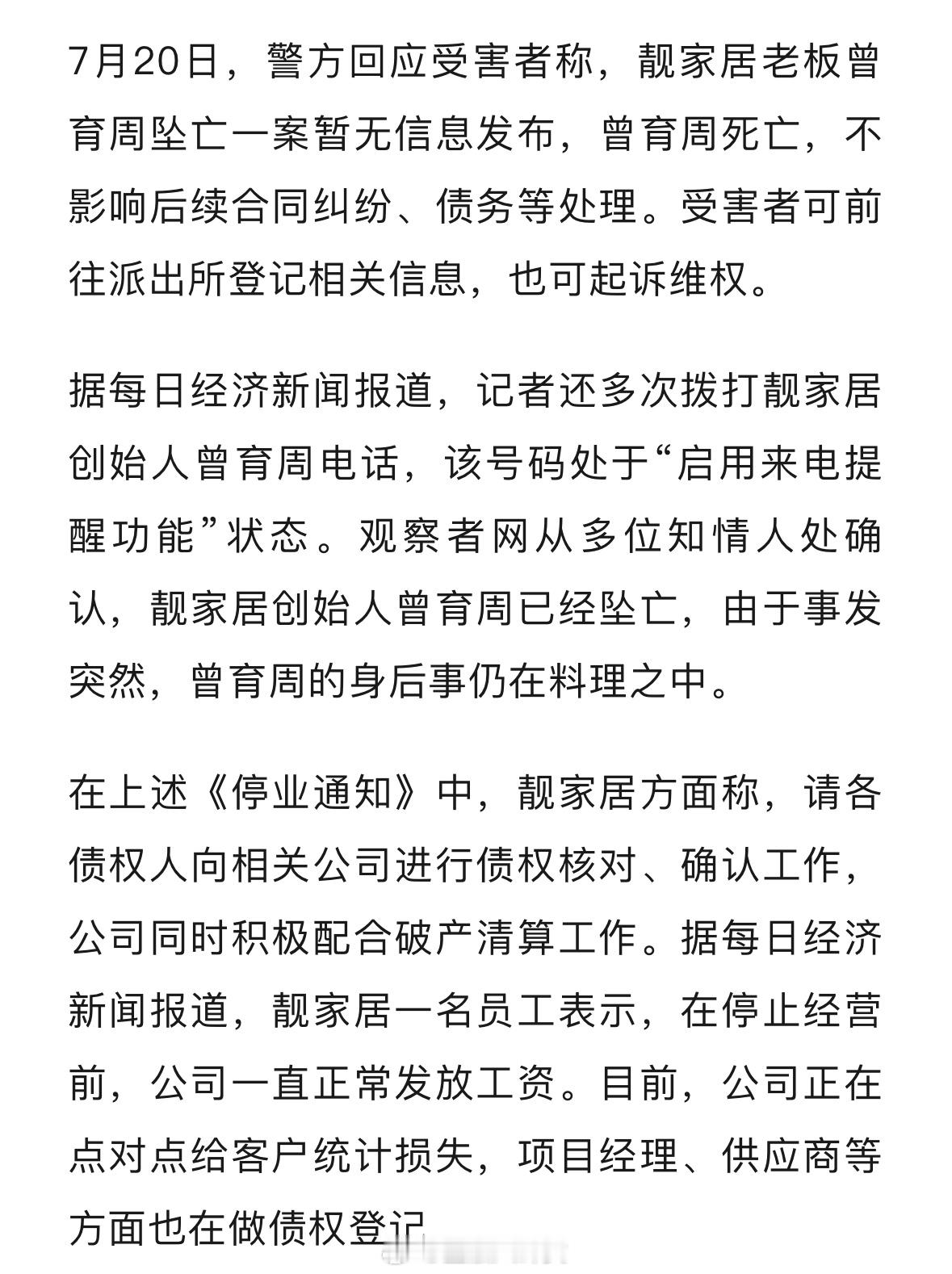 7月20日，警方回应受害者称，靓家居老板曾育周坠亡一案暂无信息发布，曾育周死亡，不影响后续合同纠纷、债务等处理。受害者可前往派出所登记相关信息，也可起诉维权。

据每日经济新闻报道，记者还多次拨打靓家居创始人曾育周电话，该号码处于“启用来电提醒功能”状态。观察者网从多位知情人处确认，靓家居创始人曾育周已经坠亡，由于事发突然，曾育周的身后事仍在料理之中。

在上述《停业通知》中，靓家居方面称，请各债权人向相关公司进行债权核对、确认工作，公司同时积极配合破产清算工作。据每日经济新闻报道，靓家居一名员工表示，在停止经营前，公司一直正常发放工资。目前，公司正在点对点给客户统计损失，项目经理、供应商等方面也在做债权登记